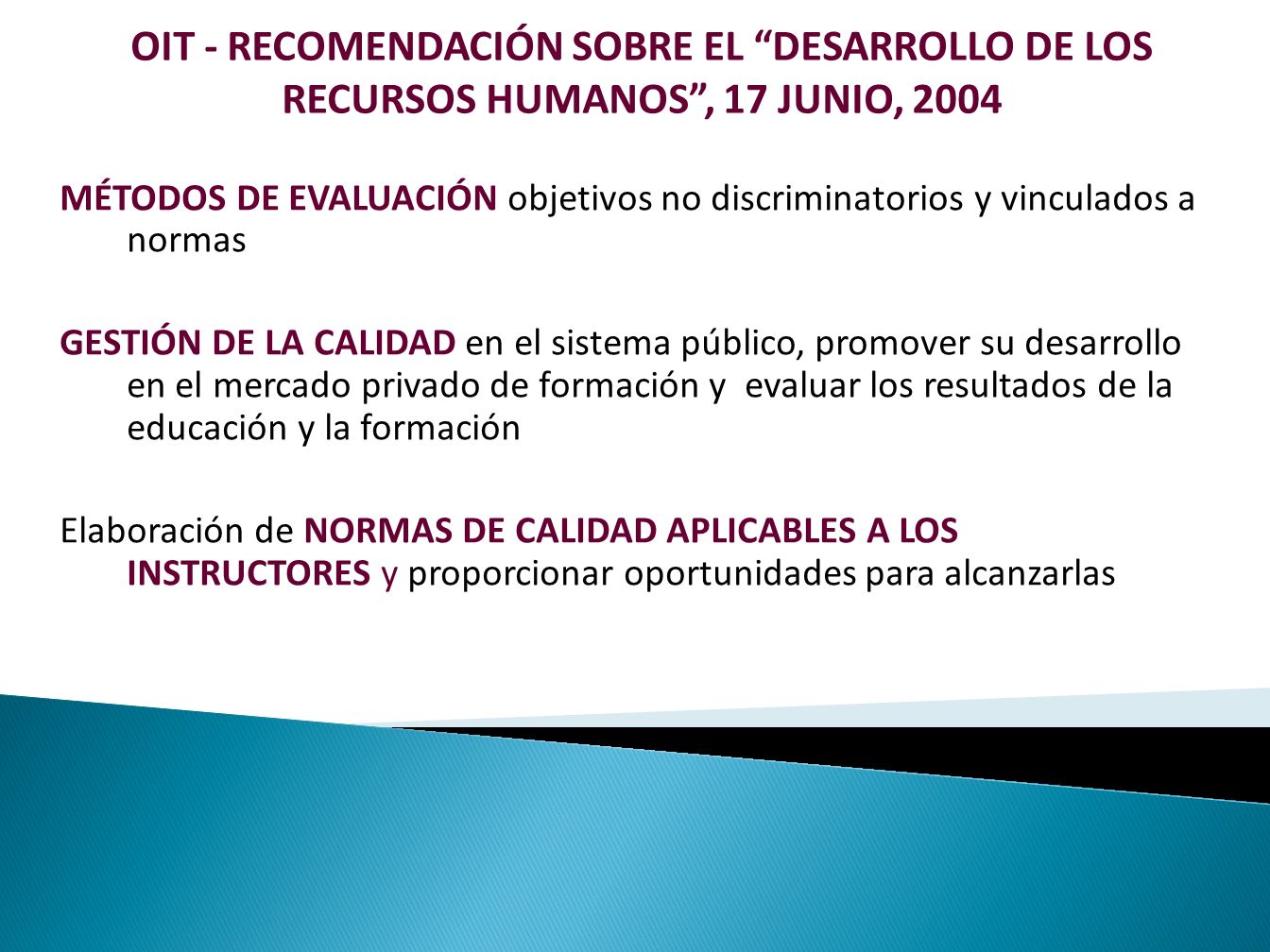 OIT - RECOMENDACIÓN SOBRE EL “DESARROLLO DE LOS RECURSOS HUMANOS”, 17 JUNIO, 2004

MÉTODOS DE EVALUACIÓN objetivos no discriminatorios y vinculados a normas

GESTIÓN DE LA CALIDAD en el sistema público, promover su desarrollo en el mercado privado de formación y evaluar los resultados de la educación y la formación

Elaboración de NORMAS DE CALIDAD APLICABLES A LOS INSTRUCTORES y proporcionar oportunidades para alcanzarlas